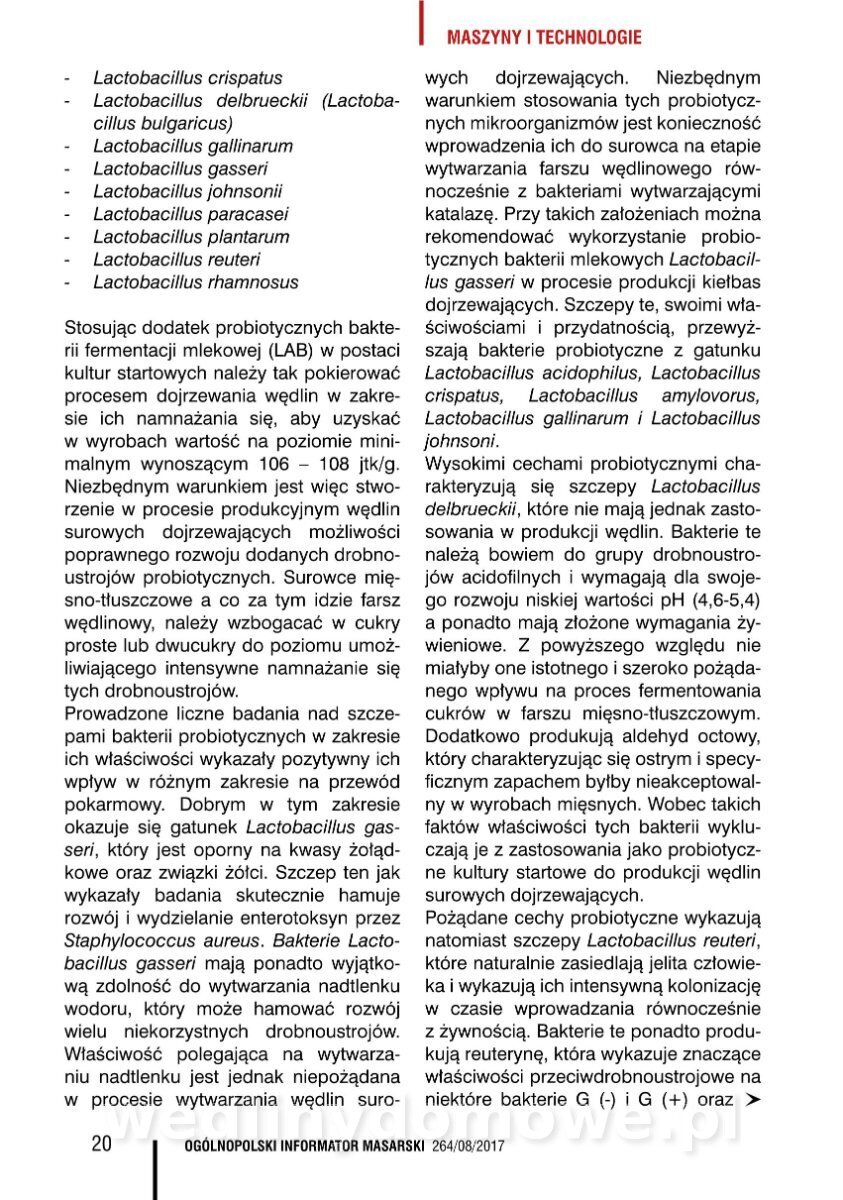 MASZYNY I TECHNOLOGIE

- Lactobacillus crispatus
- Lactobacillus delbrueckii (Lactobacillus bulgaricus)
- Lactobacillus gallinarum
- Lactobacillus gasseri
- Lactobacillus johnsonii
- Lactobacillus paracasei
- Lactobacillus plantarum
- Lactobacillus reuteri
- Lactobacillus rhamnosus

Stosując dodatek probiotycznych bakterii fermentacji mlekowej (LAB) w postaci kultur startowych należy tak pokierować procesem dojrzewania wędlin w zakresie ich namnażania się, aby uzyskać w wyrobach wartość na poziomie minimalnym wynoszącym 106 – 108 jtk/g. Niezbędnym warunkiem jest więc stworzenie w procesie produkcyjnym wędlin surowych dojrzewających możliwości poprawnego rozwoju dodanych drobnoustrojów probiotycznych. Surowce mięsno-tłuszczowe a co za tym idzie farsz wędlinowy, należy wzbogacać w cukry proste lub dwucukry do poziomu umożliwiającego intensywne namnażanie się tych drobnoustrojów.
Prowadzone liczne badania nad szczepami bakterii probiotycznych w zakresie ich właściwości wykazały pozytywny ich wpływ w różnym zakresie na przewód pokarmowy. Dobrym w tym zakresie okazuje się gatunek Lactobacillus gasseri, który jest oporny na kwasy żołądkowe oraz związki żółci. Szczep ten jak wykazały badania skutecznie hamuje rozwój i wydzielanie enterotoksyn przez Staphylococcus aureus. Bakterie Lactobacillus gasseri mają ponadto wyjątkową zdolność do wytwarzania nadtlenku wodoru, który może hamować rozwój wielu niekorzystnych drobnoustrojów. Właściwość polegająca na wytwarzaniu nadtlenku jest jednak niepożądana w procesie wytwarzania wędlin surowych dojrzewających. Niezbędnym warunkiem stosowania tych probiotycznych mikroorganizmów jest konieczność wprowadzenia ich do surowca na etapie wytwarzania farszu wędlinowego równocześnie z bakteriami wytwarzającymi katalazę. Przy takich założeniach można rekomendować wykorzystanie probiotycznych bakterii mlekowych Lactobacillus gasseri w procesie produkcji kiełbas dojrzewających. Szczepy te, swoimi właściwościami i przydatnością, przewyższają bakterie probiotyczne z gatunku Lactobacillus acidophilus, Lactobacillus crispatus, Lactobacillus amylovorus, Lactobacillus gallinarum i Lactobacillus johnsoni.
Wysokimi cechami probiotycznymi charakteryzują się szczepy Lactobacillus delbrueckii, które nie mają jednak zastosowania w produkcji wędlin. Bakterie te należą bowiem do grupy drobnoustrojów acidofilnych i wymagają dla swojego rozwoju niskiej wartości pH (4,6-5,4) a ponadto mają złożone wymagania żywieniowe. Z powyższego względu nie miałyby one istotnego i szeroko pożądanego wpływu na proces fermentowania cukrów w farszu mięsno-tłuszczowym. Dodatkowo produkują aldehyd octowy, który charakteryzując się ostrym i specyficznym zapachem byłby nieakceptowalny w wyrobach mięsnych. Wobec takich faktów właściwości tych bakterii wykluczają je z zastosowania jako probiotyczne kultury startowe do produkcji wędlin surowych dojrzewających.
Pożądane cechy probiotyczne wykazują natomiast szczepy Lactobacillus reuteri, które naturalnie zasiedlają jelita człowieka i wykazują ich intensywną kolonizację w czasie wprowadzania równocześnie z żywnością. Bakterie te ponadto produkują reuterynę, która wykazuje znaczące właściwości przeciwdrobnoustrojowe na niektóre bakterie G (-) i G (+) oraz ➤

wedlinydomowe.pl

20 OGÓLNOPOLSKI INFORMATOR MASARSKI 264/08/2017